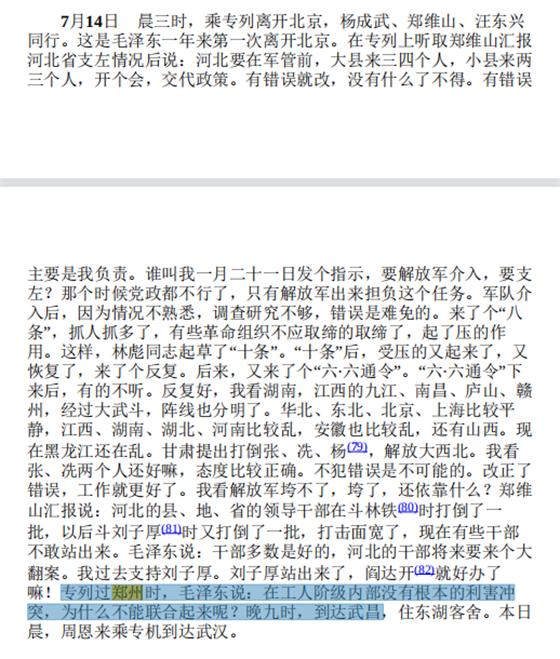 7月14日　晨三时，乘专列离开北京，杨成武、郑维山、汪东兴同行。这是毛泽东一年来第一次离开北京。在专列上听取郑维山汇报河北省支左情况后说：河北要在军管前，大县来三四个人，小县来两三个人，开个会，交代政策。有错误就改，没有什么了不得。有错误

主要是我负责。谁叫我一月二十一日发个指示，要解放军介入，要支左？那个时候党政都不行了，只有解放军出来担负这个任务。军队介入后，因为情况不熟悉，调查研究不够，错误是难免的。来了个“八条”，抓人抓多了，有些革命组织不应取缔的取缔了，起了压的作用。这样，林彪同志起草了“十条”。“十条”后，受压的又起来了，又恢复了，来了个反复。后来，又来了个“六·六通令”。“六·六通令”下来后，有的不听。反复好，我看湖南，江西的九江、南昌、庐山、赣州，经过大武斗，阵线也分明了。华北、东北、北京、上海比较平静，江西、湖南、湖北、河南比较乱，安徽也比较乱，还有山西。现在黑龙江还在乱。甘肃提出打倒张、冼、杨(79)，解放大西北。我看张、冼两个人还好嘛，态度比较正确。不犯错误是不可能的。改正了错误，工作就更好了。我看解放军垮不了，垮了，还依靠什么？郑维山汇报说：河北的县、地、省的领导干部在斗林铁(80)时打倒了一批，以后斗刘子厚(81)时又打倒了一批，打击面宽了，现在有些干部不敢站出来。毛泽东说：干部多数是好的，河北的干部将来要来个大翻案。我过去支持刘子厚。刘子厚站出来了，阎达开(82)就好办了嘛！专列过郑州时，毛泽东说：在工人阶级内部没有根本的利害冲突，为什么不能联合起来呢？晚九时，到达武昌，住东湖客舍。本日晨，周恩来乘专机到达武汉。